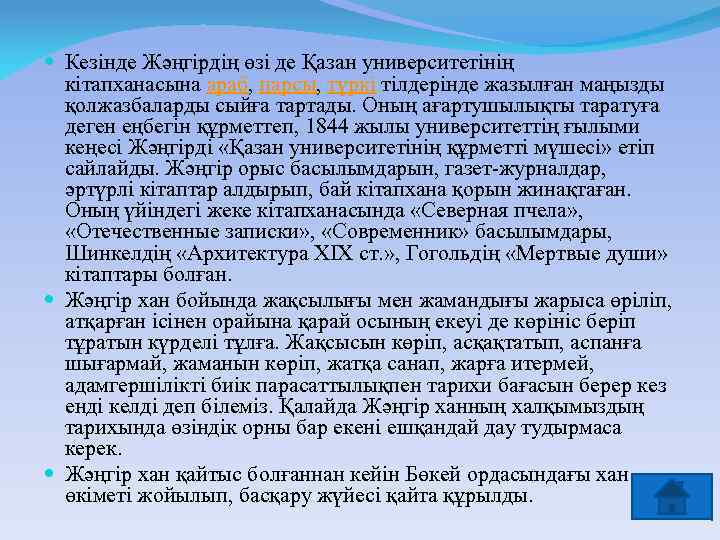 Кезінде Жәңгірдің өзі де Қазан университетінің кітапханасына араб, парсы, түркі тілдерінде жазылған маңызды қолжазбаларды сыйға тартады. Оның ағартушылықты таратуға деген еңбегін құрметтеп, 1844 жылы университеттің ғылыми кеңесі Жәңгірді «Қазан университетінің құрметті мүшесі» етіп сайлайды. Жәңгір орыс басылымдарын, газет-журналдар, әртүрлі кітаптар алдырып, бай кітапхана қорын жинақтаған. Оның үйіндегі жеке кітапханасында «Северная пчела», «Отечественные записки», «Современник» басылымдары, Шинкелдің «Архитектура XIX ст.», Гогольдің «Мертвые души» кітаптары болған.

Жәңгір хан бойында жақсылығы мен жамандығы жарыса өріліп, атқарған ісінен орайына қарай осының екеуі де көрініс беріп тұратын күрделі тұлға. Жақсысын көріп, асқақтатып, аспанға шығармай, жаманын көріп, жатқа санап, жарға итермей, адамгершілікті биік парасаттылықпен тарихи бағасын берер кез енді келді деп білеміз. Қалайда Жәңгір ханның халқымыздың тарихында өзіндік орны бар екені ешқандай дау тудырмаса керек.

Жәңгір хан қайтыс болғаннан кейін Бөкей ордасындағы хан өкіметі жойылып, басқару жүйесі қайта құрылды.